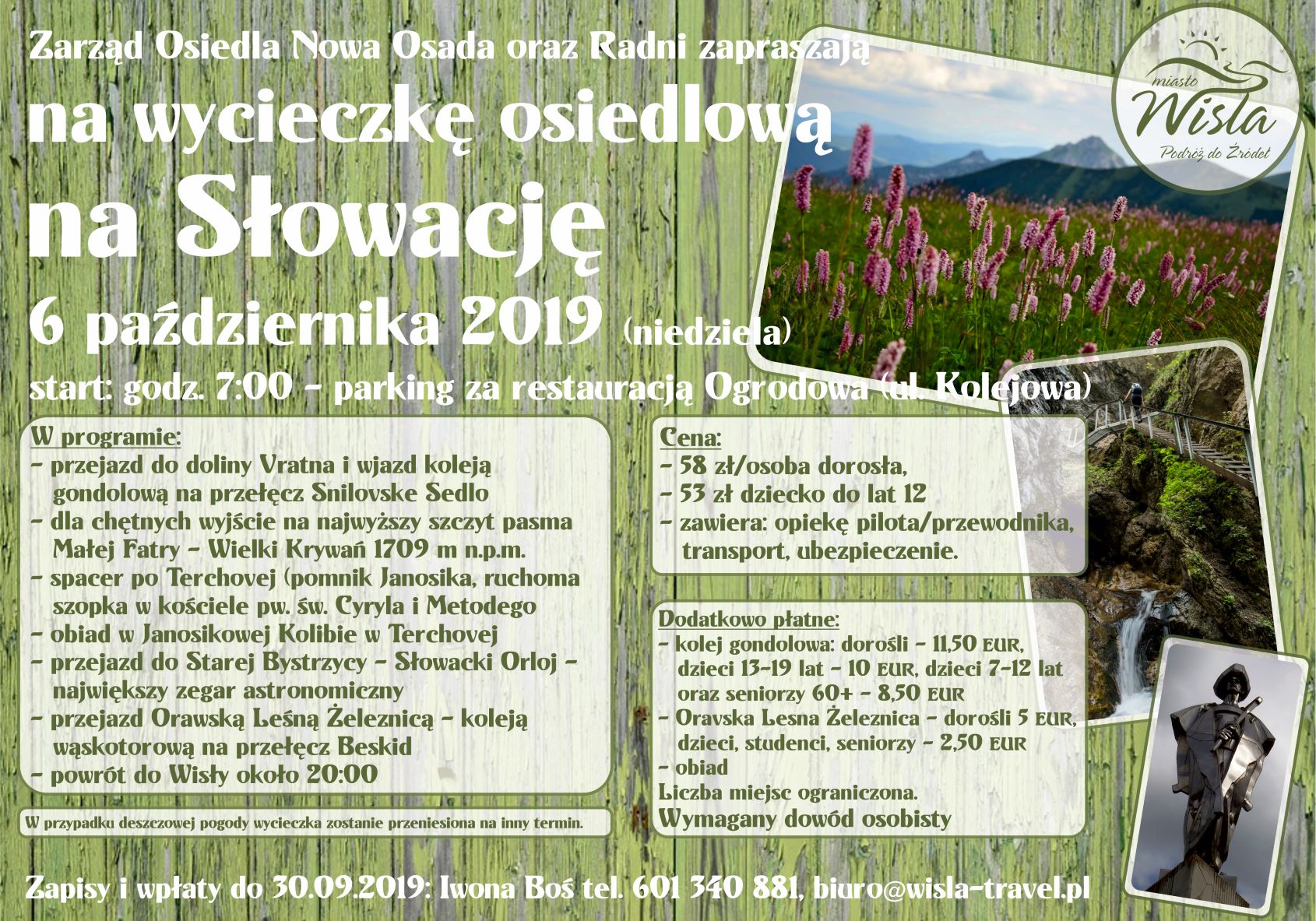 Zarząd Osiedla Nowa Osada oraz Radni zapraszają

na wycieczkę osiedlową

na Słowację

6 października 2019 (niedziela)

start: godz. 7:00 - parking za restauracją Ogrodowa (ul. Kolejowa)

miasto Wisła Podróż do Źródeł

W programie:
- przejazd do doliny Vratna i wjazd koleją gondolową na przełęcz Snilovske Sedlo
- dla chętnych wyjście na najwyższy szczyt pasma Małej Fatry - Wielki Krywań 1709 m n.p.m.
- spacer po Terchovej (pomnik Janosika, ruchoma szopka w kościele pw. św. Cyryla i Metodego
- obiad w Janosikowej Kolibie w Terchovej
- przejazd do Starej Bystrzycy - Słowacki Orloj - największy zegar astronomiczny
- przejazd Orawską Leśną Żeleznicą - koleją wąskotorową na przełęcz Beskid
- powrót do Wisły około 20:00

W przypadku deszczowej pogody wycieczka zostanie przeniesiona na inny termin.

Cena:
- 58 zł/osoba dorosła,
- 53 zł dziecko do lat 12
- zawiera: opiekę pilota/przewodnika, transport, ubezpieczenie.

Dodatkowo płatne:
- kolej gondolowa: dorośli - 11,50 EUR, dzieci 13-19 lat - 10 EUR, dzieci 7-12 lat oraz seniorzy 60+ - 8,50 EUR
- Oravska Lesna Żeleznica - dorośli 5 EUR, dzieci, studenci, seniorzy - 2,50 EUR
- obiad
Liczba miejsc ograniczona.
Wymagany dowód osobisty

Zapisy i wpłaty do 30.09.2019: Iwona Boś tel. 601 340 881, biuro@wisla-travel.pl